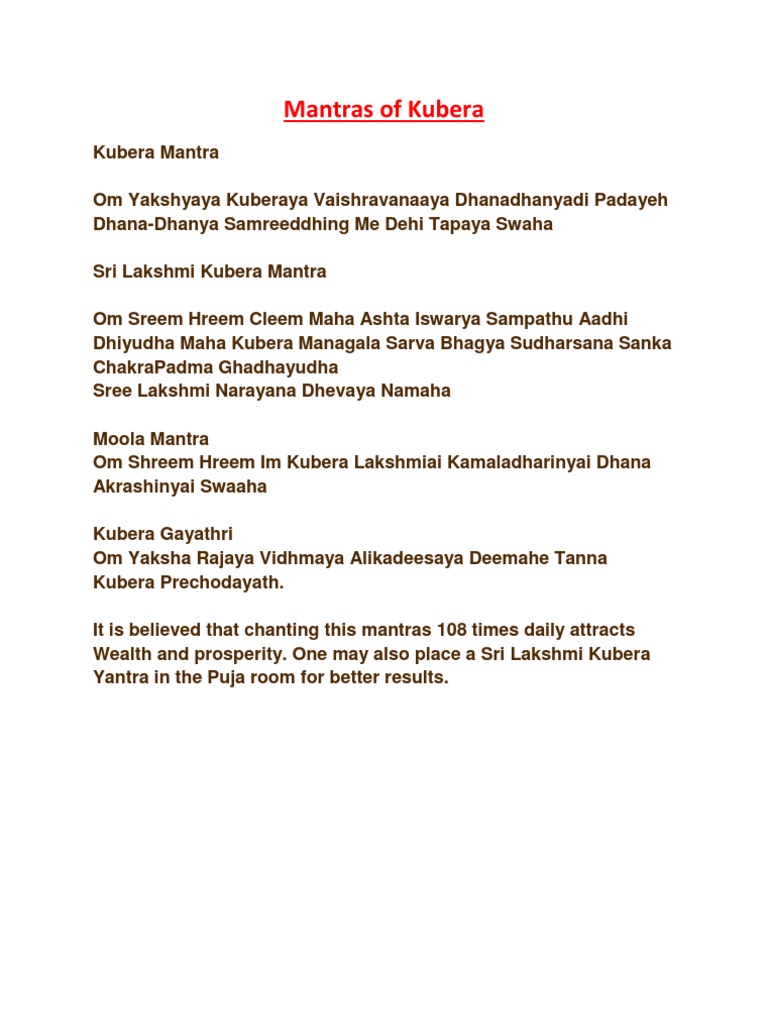 Mantras of Kubera

Kubera Mantra

Om Yakshyaya Kuberaya Vaishravanaaya Dhanadhanyadi Padayeh Dhana-Dhanya Samreeddhing Me Dehi Tapaya Swaha

Sri Lakshmi Kubera Mantra

Om Sreem Hreem Cleem Maha Ashta Iswarya Sampathu Aadhi Dhiyudha Maha Kubera Managala Sarva Bhagya Sudharsana Sanka ChakraPadma Ghadhayudha
Sree Lakshmi Narayana Dhevaya Namaha

Moola Mantra
Om Shreem Hreem Im Kubera Lakshmiai Kamaladharinyai Dhana Akrashinyai Swaaha

Kubera Gayathri
Om Yaksha Rajaya Vidhmaya Alikadeesaya Deemahe Tanna Kubera Prechodayath.

It is believed that chanting this mantras 108 times daily attracts Wealth and prosperity. One may also place a Sri Lakshmi Kubera Yantra in the Puja room for better results.